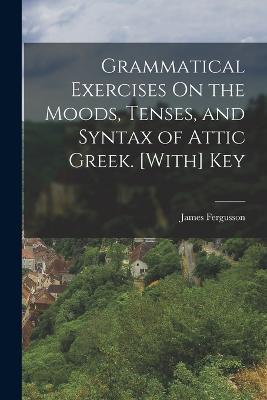 Grammatical Exercises On the Moods, Tenses, and Syntax of Attic Greek. [With] Key

James Fergusson